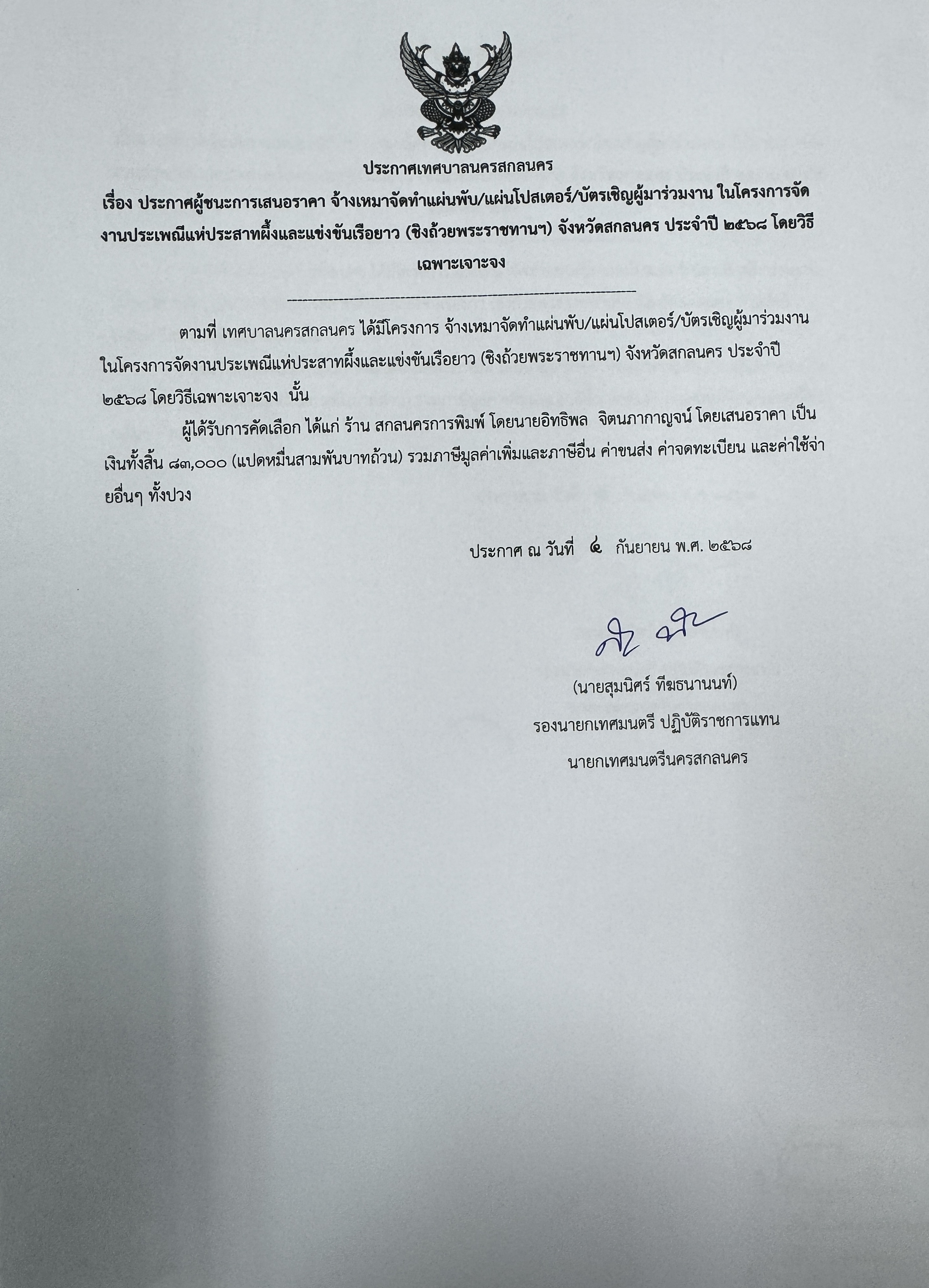 ประกาศเทศบาลนครสกลนคร

เรื่อง ประกาศผู้ชนะการเสนอราคา จ้างเหมาจัดทำแผ่นพับ/แผ่นโปสเตอร์/บัตรเชิญผู้มาร่วมงาน ในโครงการจัดงานประเพณีแห่ประสาทผึ้งและแข่งขันเรือยาว (ชิงถ้วยพระราชทานฯ) จังหวัดสกลนคร ประจำปี ๒๕๖๘ โดยวิธีเฉพาะเจาะจง

ตามที่ เทศบาลนครสกลนคร ได้มีโครงการ จ้างเหมาจัดทำแผ่นพับ/แผ่นโปสเตอร์/บัตรเชิญผู้มาร่วมงาน ในโครงการจัดงานประเพณีแห่ประสาทผึ้งและแข่งขันเรือยาว (ชิงถ้วยพระราชทานฯ) จังหวัดสกลนคร ประจำปี ๒๕๖๘ โดยวิธีเฉพาะเจาะจง นั้น

ผู้ได้รับการคัดเลือก ได้แก่ ร้าน สกลนครการพิมพ์ โดยนายอิทธิพล จิตนภากาญจน์ โดยเสนอราคา เป็นเงินทั้งสิ้น ๘๓,๐๐๐ (แปดหมื่นสามพันบาทถ้วน) รวมภาษีมูลค่าเพิ่มและภาษีอื่น ค่าขนส่ง ค่าจดทะเบียน และค่าใช้จ่ายอื่นๆ ทั้งปวง

ประกาศ ณ วันที่ ๔ กันยายน พ.ศ. ๒๕๖๘

(นายสุมนิศร์ ทีฆธนานนท์)
รองนายกเทศมนตรี ปฏิบัติราชการแทน
นายกเทศมนตรีนครสกลนคร